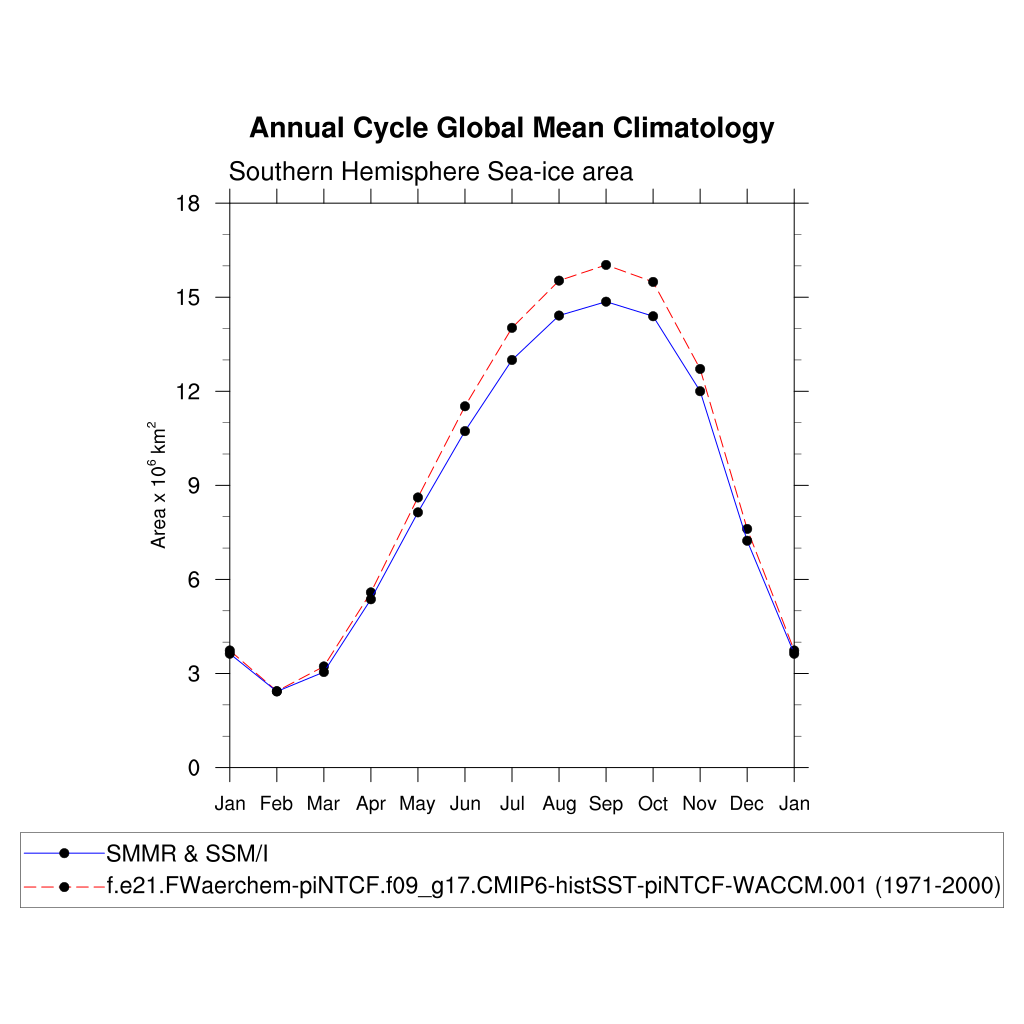 Annual Cycle Global Mean Climatology

Southern Hemisphere Sea-ice area

Area x $10^6$ km$^2$

18
15
12
9
6
3
0

Jan Feb Mar Apr May Jun Jul Aug Sep Oct Nov Dec Jan

SMMR & SSM/I
f.e21.FWaerchem-piNTCF.f09_g17.CMIP6-histSST-piNTCF-WACCM.001 (1971-2000)